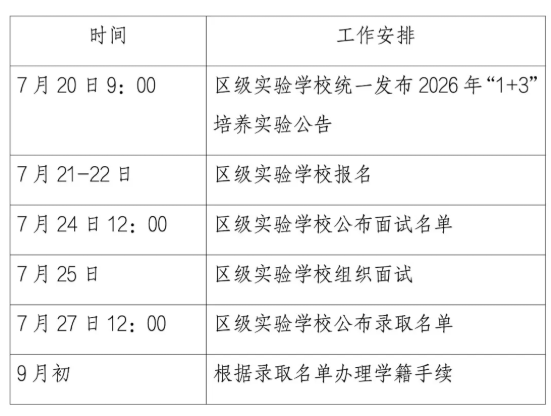 | 时间 | 工作安排 |
|---|---|
| 7月20日9：00 | 区级实验学校统一发布2026年“1+3”培养实验公告 |
| 7月21-22日 | 区级实验学校报名 |
| 7月24日12：00 | 区级实验学校公布面试名单 |
| 7月25日 | 区级实验学校组织面试 |
| 7月27日12：00 | 区级实验学校公布录取名单 |
| 9月初 | 根据录取名单办理学籍手续 |